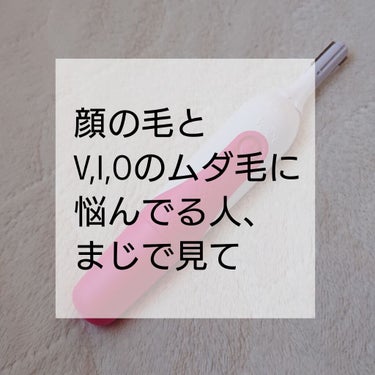 顔の毛と
V,I,Oのムダ毛に
悩んでる人、
まじで見て